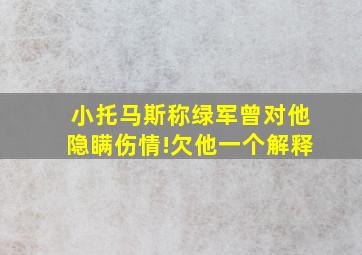 小托马斯称绿军曾对他隐瞒伤情!欠他一个解释